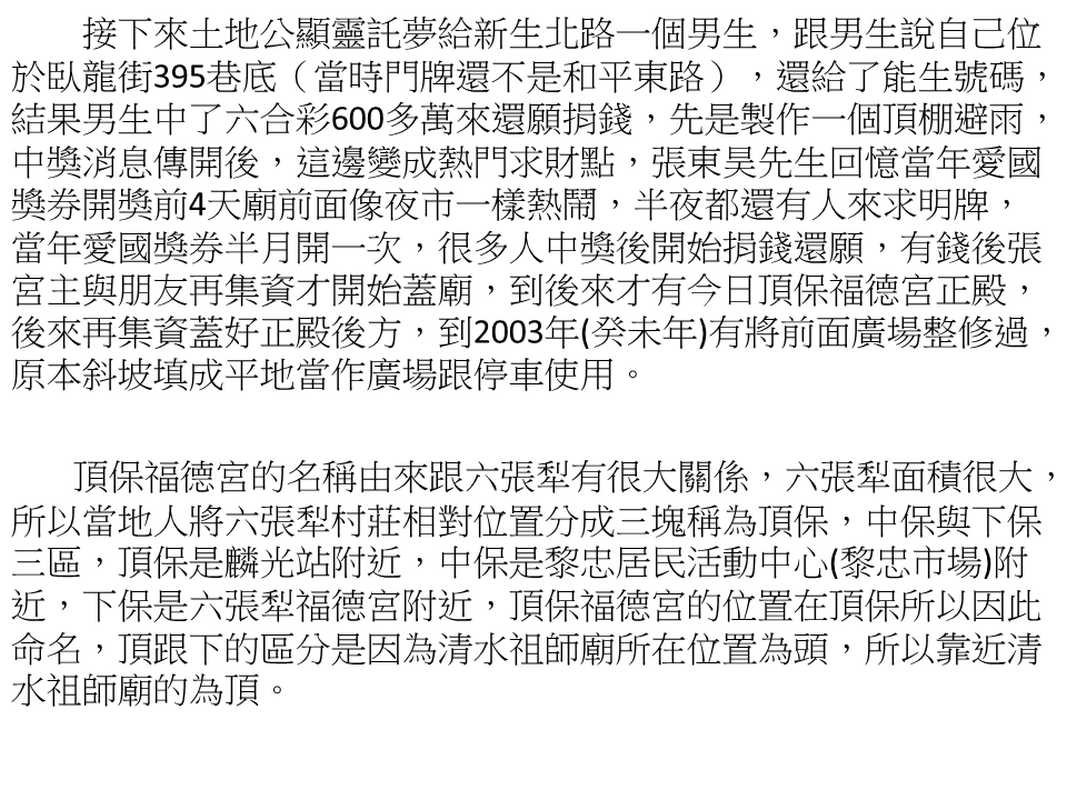 接下來土地公顯靈託夢給新生北路一個男生，跟男生說自己位於臥龍街395巷底（當時門牌還不是和平東路），還給了能生號碼，結果男生中了六合彩600多萬來還願捐錢，先是製作一個頂棚避雨，中獎消息傳開後，這邊變成熱門求財點，張東昊先生回憶當年愛國獎券開獎前4天廟前面像夜市一樣熱鬧，半夜都還有人來求明牌，當年愛國獎券半月開一次，很多人中獎後開始捐錢還願，有錢後張宮主與朋友再集資才開始蓋廟，到後來才有今日頂保福德宮正殿，後來再集資蓋好正殿後方，到2003年(癸未年)有將前面廣場整修過，原本斜坡填成平地當作廣場跟停車使用。

頂保福德宮的名稱由來跟六張犁有很大關係，六張犁面積很大，所以當地人將六張犁村莊相對位置分成三塊稱為頂保，中保與下保三區，頂保是麟光站附近，中保是黎忠居民活動中心(黎忠市場)附近，下保是六張犁福德宮附近，頂保福德宮的位置在頂保所以因此命名，頂跟下的區分是因為清水祖師廟所在位置為頭，所以靠近清水祖師廟的為頂。